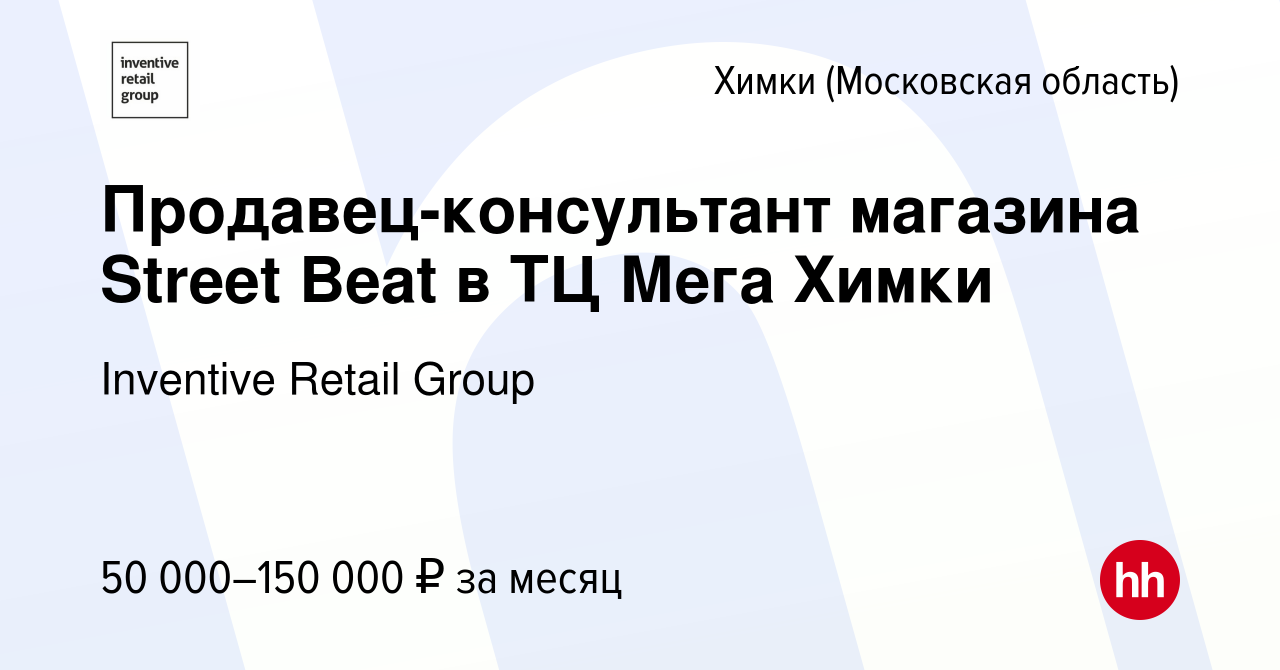 inventive retail group

Химки (Московская область)

Продавец-консультант магазина Street Beat в ТЦ Мега Химки

Inventive Retail Group

50 000–150 000 ₽ за месяц

hh